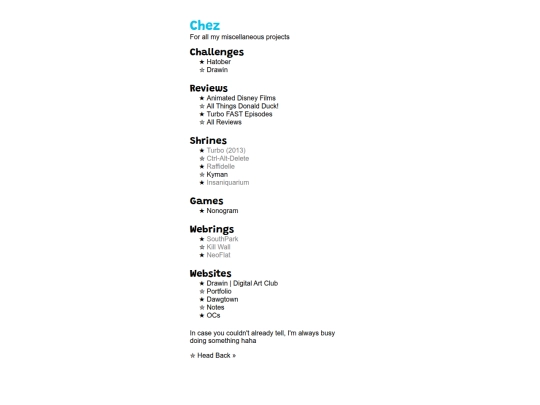 Chez
For all my miscellaneous projects

Challenges
★ Hatober
☆ Drawin

Reviews
★ Animated Disney Films
☆ All Things Donald Duck!
★ Turbo FAST Episodes
☆ All Reviews

Shrines
★ Turbo (2013)
☆ Ctrl-Alt-Delete
★ Raffidelle
☆ Kyman
★ Insaniquarium

Games
★ Nonogram

Webrings
★ SouthPark
☆ Kill Wall
★ NeoFlat

Websites
★ Drawin | Digital Art Club
☆ Portfolio
★ Dawgtown
☆ Notes
★ OCs

In case you couldn't already tell, I'm always busy doing something haha

☆ Head Back »